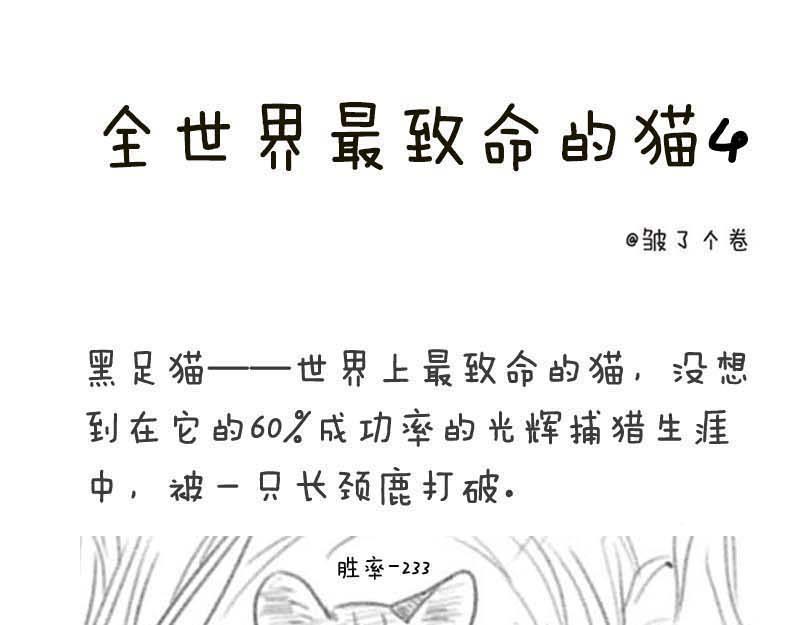 全世界最致命的猫4

@皱了个卷

黑足猫——世界上最致命的猫，没想到在它的60%成功率的光辉捕猎生涯中，被一只长颈鹿打破。

胜率-233